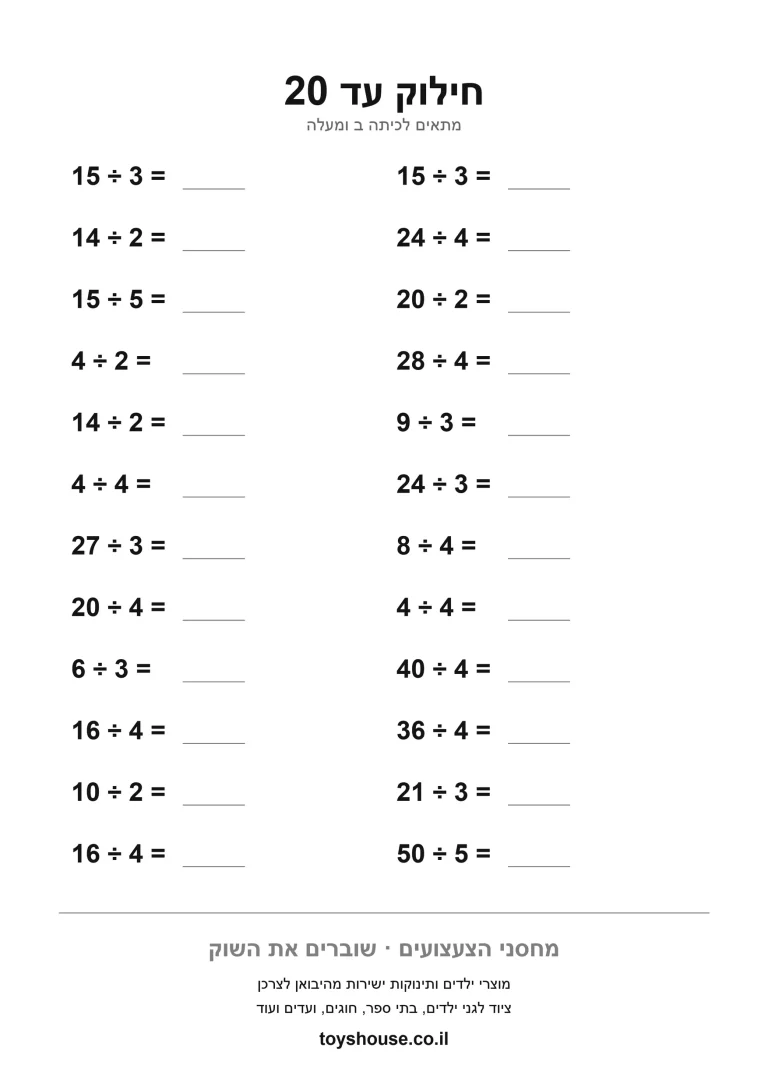 חילוק עד 20
מתאים לכיתה ב ומעלה

$15 \div 3 =$ ____
$14 \div 2 =$ ____
$15 \div 5 =$ ____
$4 \div 2 =$ ____
$14 \div 2 =$ ____
$4 \div 4 =$ ____
$27 \div 3 =$ ____
$20 \div 4 =$ ____
$6 \div 3 =$ ____
$16 \div 4 =$ ____
$10 \div 2 =$ ____
$16 \div 4 =$ ____

$15 \div 3 =$ ____
$24 \div 4 =$ ____
$20 \div 2 =$ ____
$28 \div 4 =$ ____
$9 \div 3 =$ ____
$24 \div 3 =$ ____
$8 \div 4 =$ ____
$4 \div 4 =$ ____
$40 \div 4 =$ ____
$36 \div 4 =$ ____
$21 \div 3 =$ ____
$50 \div 5 =$ ____

מחסני הצעצועים · שוברים את השוק
מוצרי ילדים ותינוקות ישירות מהיבואן לצרכן
ציוד לגני ילדים, בתי ספר, חוגים, ועדים ועוד
toyshouse.co.il